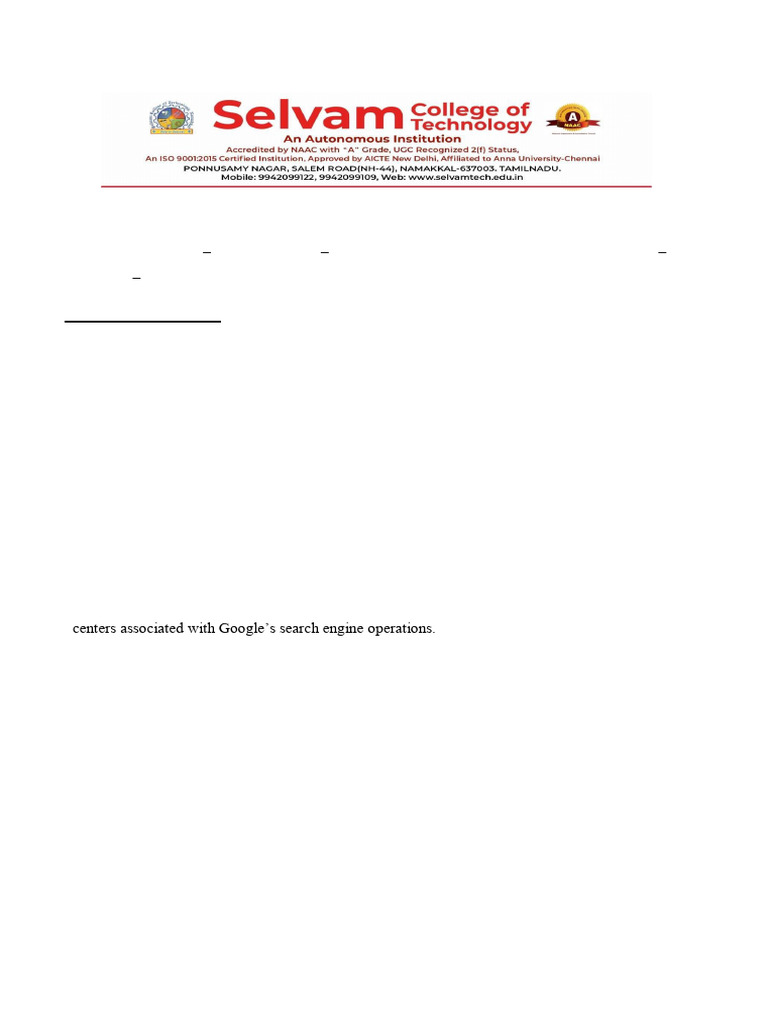 Selvam College of Technology
An Autonomous Institution
Accredited by NAAC with "A" Grade, UGC Recognized 2(f) Status,
An ISO 9001:2015 Certified Institution, Approved by AICTE New Delhi, Affiliated to Anna University-Chennai
PONNUSAMY NAGAR, SALEM ROAD(NH-44), NAMAKKAL-637003. TAMILNADU.
Mobile: 9942099122, 9942099109, Web: www.selvamtech.edu.in

centers associated with Google's search engine operations.